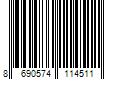 8 690574 114511